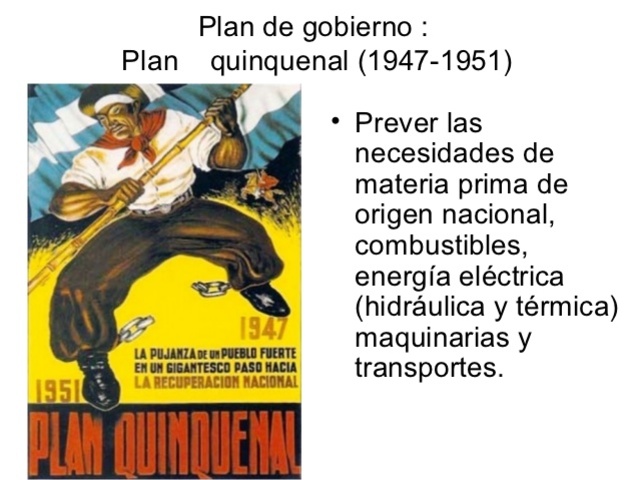 Plan de gobierno :
Plan quinquenal (1947-1951)

1947
LA PUJANZA DE UN PUEBLO FUERTE EN UN GIGANTESCO PASO HACIA LA RECUPERACION NACIONAL
1951
PLAN QUINQUENAL

• Prever las necesidades de materia prima de origen nacional, combustibles, energía eléctrica (hidráulica y térmica) maquinarias y transportes.